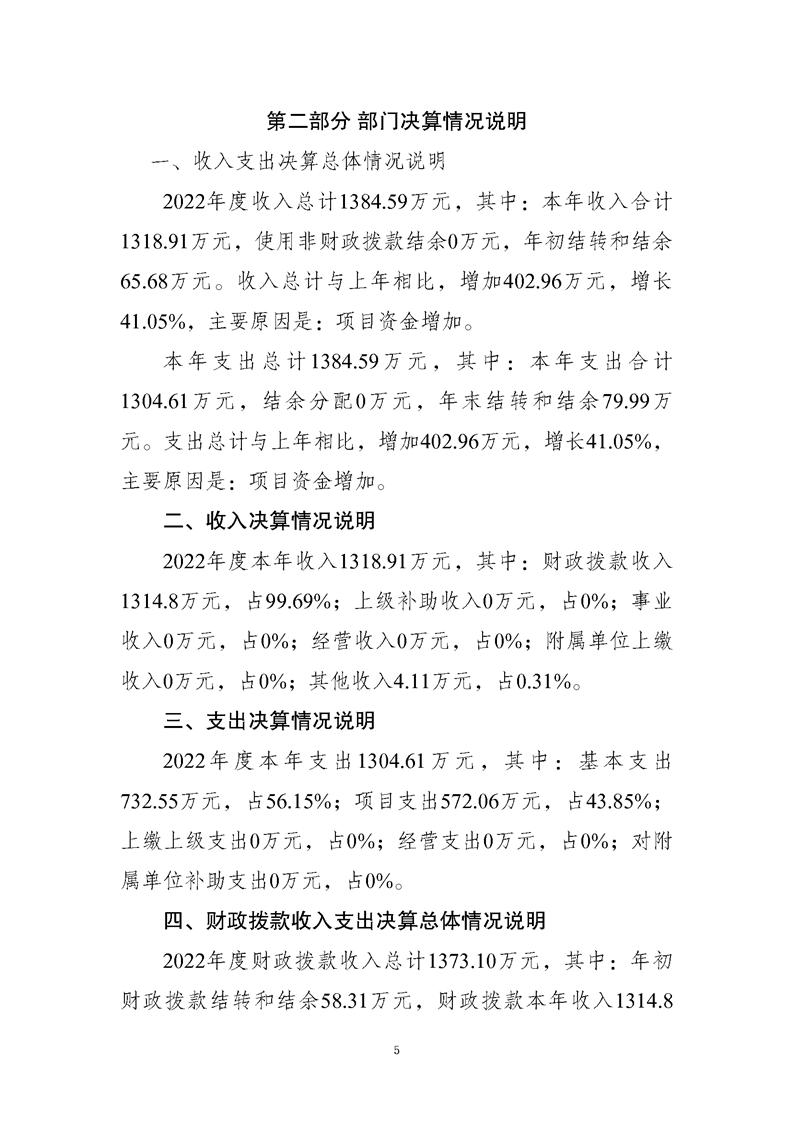 第二部分 部门决算情况说明

一、收入支出决算总体情况说明

2022年度收入总计1384.59万元，其中：本年收入合计1318.91万元，使用非财政拨款结余0万元，年初结转和结余65.68万元。收入总计与上年相比，增加402.96万元，增长41.05%，主要原因是：项目资金增加。

本年支出总计1384.59万元，其中：本年支出合计1304.61万元，结余分配0万元，年末结转和结余79.99万元。支出总计与上年相比，增加402.96万元，增长41.05%，主要原因是：项目资金增加。

二、收入决算情况说明

2022年度本年收入1318.91万元，其中：财政拨款收入1314.8万元，占99.69%；上级补助收入0万元，占0%；事业收入0万元，占0%；经营收入0万元，占0%；附属单位上缴收入0万元，占0%；其他收入4.11万元，占0.31%。

三、支出决算情况说明

2022年度本年支出1304.61万元，其中：基本支出732.55万元，占56.15%；项目支出572.06万元，占43.85%；上缴上级支出0万元，占0%；经营支出0万元，占0%；对附属单位补助支出0万元，占0%。

四、财政拨款收入支出决算总体情况说明

2022年度财政拨款收入总计1373.10万元，其中：年初财政拨款结转和结余58.31万元，财政拨款本年收入1314.8

5